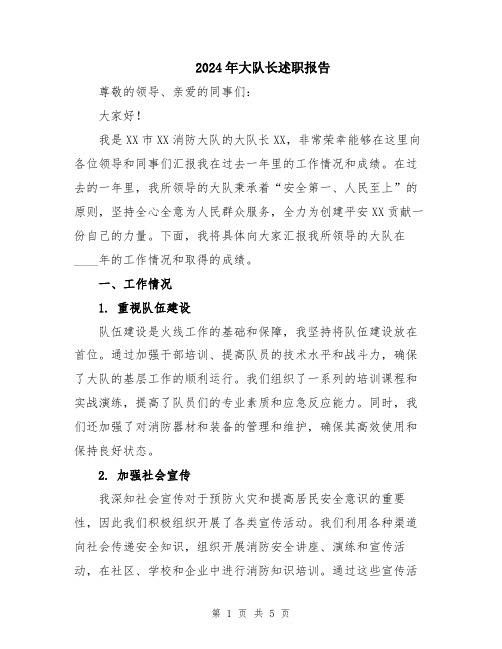 2024年大队长述职报告

尊敬的领导、亲爱的同事们：

大家好！

我是XX市XX消防大队的大队长XX，非常荣幸能够在这里向各位领导和同事们汇报我在过去一年里的工作情况和成绩。在过去的一年里，我所领导的大队秉承着“安全第一、人民至上”的原则，坚持全心全意为人民群众服务，全力为创建平安XX贡献一份自己的力量。下面，我将具体向大家汇报我所领导的大队在____年的工作情况和取得的成绩。

一、工作情况

1. 重视队伍建设

队伍建设是火线工作的基础和保障，我坚持将队伍建设放在首位。通过加强干部培训、提高队员的技术水平和战斗力，确保了大队的基层工作的顺利运行。我们组织了一系列的培训课程和实战演练，提高了队员们的专业素质和应急反应能力。同时，我们还加强了对消防器材和装备的管理和维护，确保其高效使用和保持良好状态。

2. 加强社会宣传

我深知社会宣传对于预防火灾和提高居民安全意识的重要性，因此我们积极组织开展了各类宣传活动。我们利用各种渠道向社会传递安全知识，组织开展消防安全讲座、演练和宣传活动，在社区、学校和企业中进行消防知识培训。通过这些宣传活

第 1 页 共 5 页